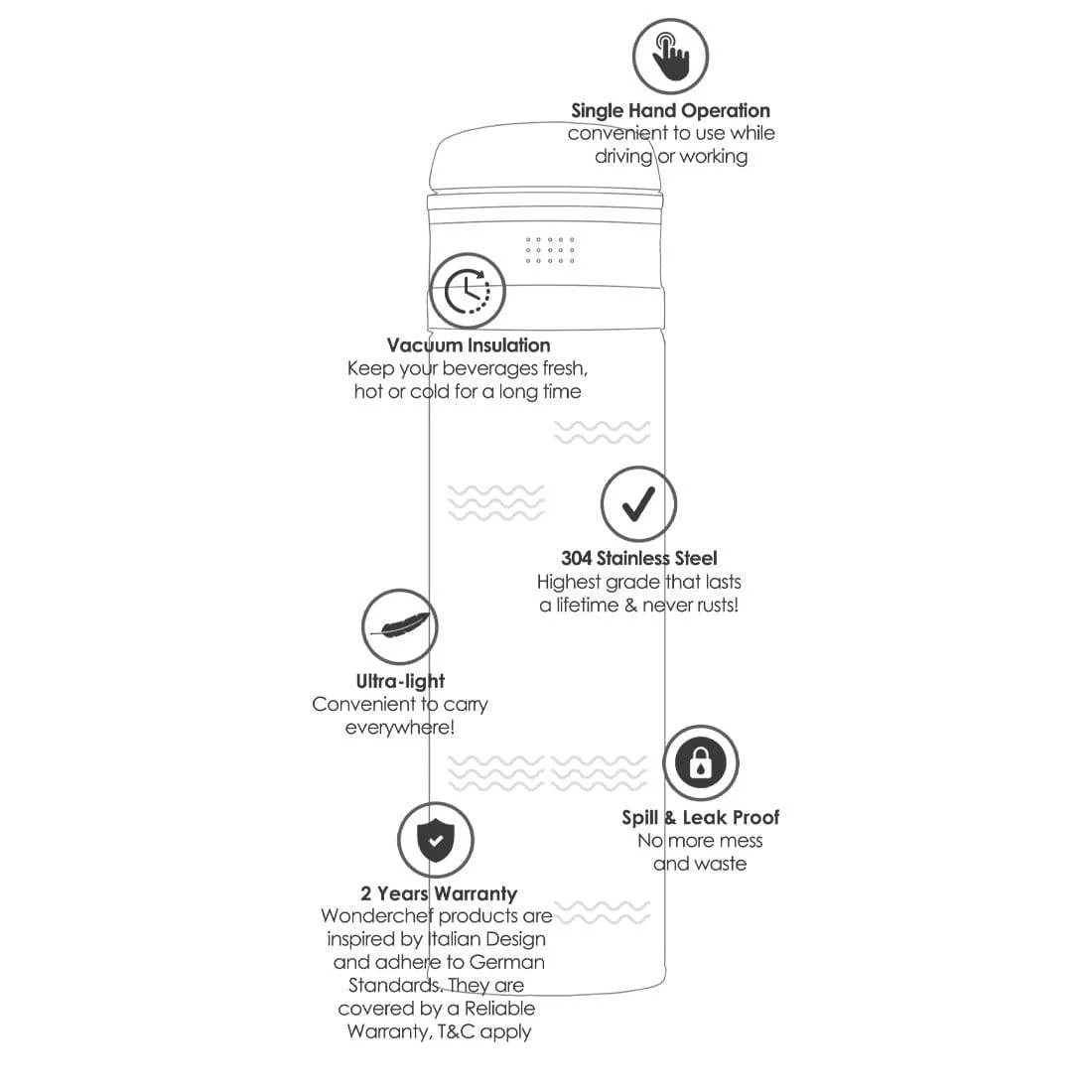 Single Hand Operation
convenient to use while driving or working

Vacuum Insulation
Keep your beverages fresh, hot or cold for a long time

304 Stainless Steel
Highest grade that lasts a lifetime & never rusts!

Ultra-light
Convenient to carry everywhere!

Spill & Leak Proof
No more mess and waste

2 Years Warranty
Wonderchef products are inspired by Italian Design and adhere to German Standards. They are covered by a Reliable Warranty, T&C apply